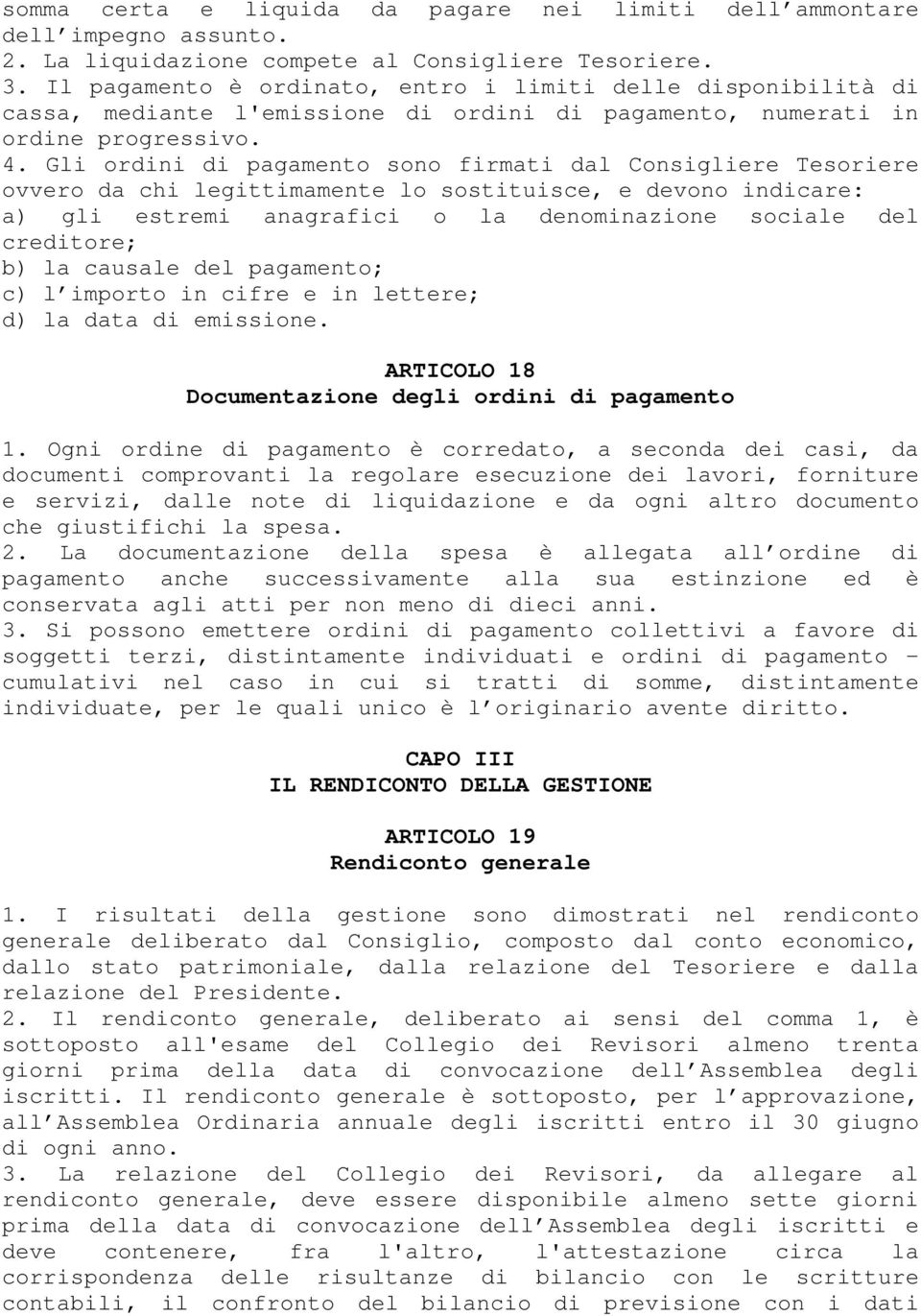 somma certa e liquida da pagare nei limiti dell ammontare dell impegno assunto.
2. La liquidazione compete al Consigliere Tesoriere.
3. Il pagamento è ordinato, entro i limiti delle disponibilità di cassa, mediante l'emissione di ordini di pagamento, numerati in ordine progressivo.
4. Gli ordini di pagamento sono firmati dal Consigliere Tesoriere ovvero da chi legittimamente lo sostituisce, e devono indicare:
a) gli estremi anagrafici o la denominazione sociale del creditore;
b) la causale del pagamento;
c) l importo in cifre e in lettere;
d) la data di emissione.

ARTICOLO 18
Documentazione degli ordini di pagamento

1. Ogni ordine di pagamento è corredato, a seconda dei casi, da documenti comprovanti la regolare esecuzione dei lavori, forniture e servizi, dalle note di liquidazione e da ogni altro documento che giustifichi la spesa.
2. La documentazione della spesa è allegata all ordine di pagamento anche successivamente alla sua estinzione ed è conservata agli atti per non meno di dieci anni.
3. Si possono emettere ordini di pagamento collettivi a favore di soggetti terzi, distintamente individuati e ordini di pagamento – cumulativi nel caso in cui si tratti di somme, distintamente individuate, per le quali unico è l originario avente diritto.

CAPO III
IL RENDICONTO DELLA GESTIONE

ARTICOLO 19
Rendiconto generale

1. I risultati della gestione sono dimostrati nel rendiconto generale deliberato dal Consiglio, composto dal conto economico, dallo stato patrimoniale, dalla relazione del Tesoriere e dalla relazione del Presidente.
2. Il rendiconto generale, deliberato ai sensi del comma 1, è sottoposto all'esame del Collegio dei Revisori almeno trenta giorni prima della data di convocazione dell Assemblea degli iscritti. Il rendiconto generale è sottoposto, per l approvazione, all Assemblea Ordinaria annuale degli iscritti entro il 30 giugno di ogni anno.
3. La relazione del Collegio dei Revisori, da allegare al rendiconto generale, deve essere disponibile almeno sette giorni prima della data di convocazione dell Assemblea degli iscritti e deve contenere, fra l'altro, l'attestazione circa la corrispondenza delle risultanze di bilancio con le scritture contabili, il confronto del bilancio di previsione con i dati